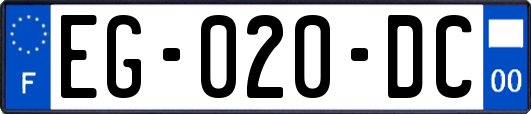 F
EG-020-DC
00